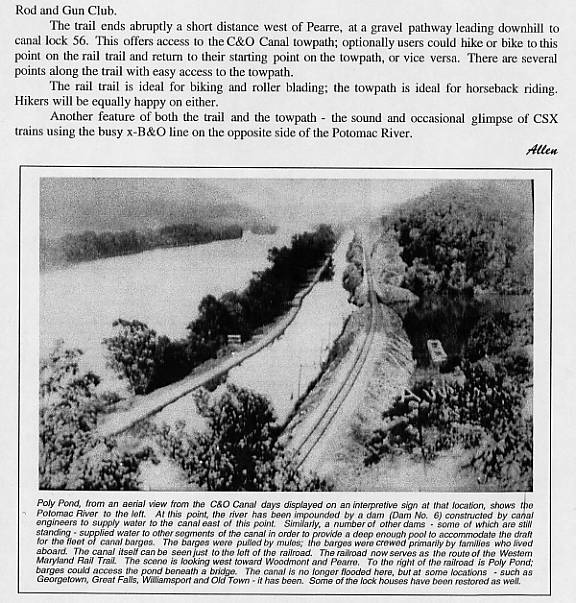 Rod and Gun Club.

The trail ends abruptly a short distance west of Pearre, at a gravel pathway leading downhill to canal lock 56. This offers access to the C&O Canal towpath; optionally users could hike or bike to this point on the rail trail and return to their starting point on the towpath, or vice versa. There are several points along the trail with easy access to the towpath.

The rail trail is ideal for biking and roller blading; the towpath is ideal for horseback riding. Hikers will be equally happy on either.

Another feature of both the trail and the towpath - the sound and occasional glimpse of CSX trains using the busy x-B&O line on the opposite side of the Potomac River.

Allen

Poly Pond, from an aerial view from the C&O Canal days displayed on an interpretive sign at that location, shows the Potomac River to the left. At this point, the river has been impounded by a dam (Dam No. 6) constructed by canal engineers to supply water to the canal east of this point. Similarly, a number of other dams - some of which are still standing - supplied water to other segments of the canal in order to provide a deep enough pool to accommodate the draft for the fleet of canal barges. The barges were pulled by mules; the barges were crewed primarily by families who lived aboard. The canal itself can be seen just to the left of the railroad. The railroad now serves as the route of the Western Maryland Rail Trail. The scene is looking west toward Woodmont and Pearre. To the right of the railroad is Poly Pond; barges could access the pond beneath a bridge. The canal is no longer flooded here, but at some locations - such as Georgetown, Great Falls, Williamsport and Old Town - it has been. Some of the lock houses have been restored as well.